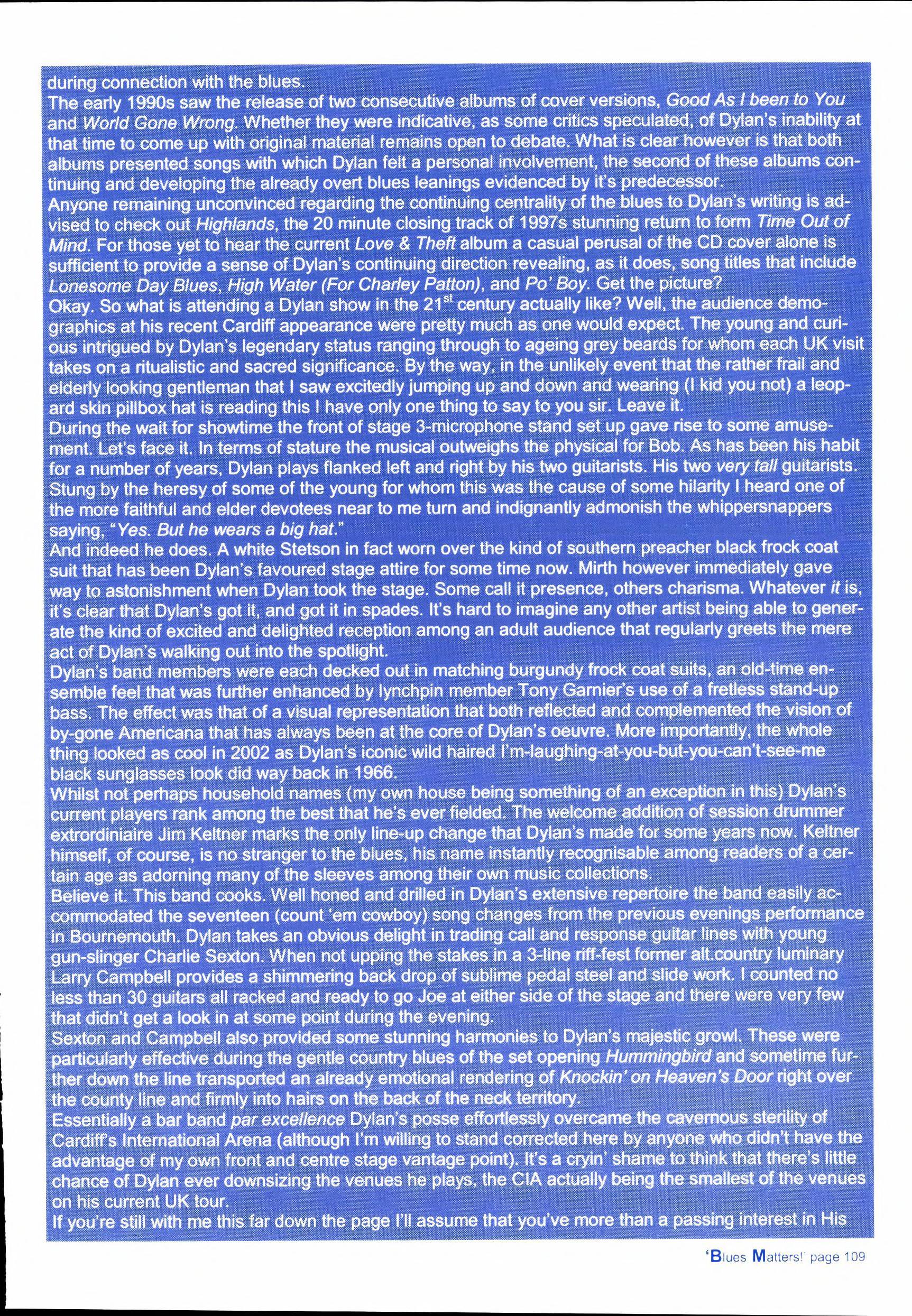 during connection with the blues.
The early 1990s saw the release of two consecutive albums of cover versions, Good As I been to You and World Gone Wrong. Whether they were indicative, as some critics speculated, of Dylan's inability at that time to come up with original material remains open to debate. What is clear however is that both albums presented songs with which Dylan felt a personal involvement, the second of these albums continuing and developing the already overt blues leanings evidenced by it's predecessor.
Anyone remaining unconvinced regarding the continuing centrality of the blues to Dylan's writing is advised to check out Highlands, the 20 minute closing track of 1997s stunning return to form Time Out of Mind. For those yet to hear the current Love & Theft album a casual perusal of the CD cover alone is sufficient to provide a sense of Dylan's continuing direction revealing, as it does, song titles that include Lonesome Day Blues, High Water (For Charley Patton), and Po' Boy. Get the picture?
Okay. So what is attending a Dylan show in the 21$^{st}$ century actually like? Well, the audience demographics at his recent Cardiff appearance were pretty much as one would expect. The young and curious intrigued by Dylan's legendary status ranging through to ageing grey beards for whom each UK visit takes on a ritualistic and sacred significance. By the way, in the unlikely event that the rather frail and elderly looking gentleman that I saw excitedly jumping up and down and wearing (I kid you not) a leopard skin pillbox hat is reading this I have only one thing to say to you sir. Leave it.
During the wait for showtime the front of stage 3-microphone stand set up gave rise to some amusement. Let's face it. In terms of stature the musical outweighs the physical for Bob. As has been his habit for a number of years, Dylan plays flanked left and right by his two guitarists. His two very tall guitarists. Stung by the heresy of some of the young for whom this was the cause of some hilarity I heard one of the more faithful and elder devotees near to me turn and indignantly admonish the whippersnappers saying, "Yes. But he wears a big hat."
And indeed he does. A white Stetson in fact worn over the kind of southern preacher black frock coat suit that has been Dylan's favoured stage attire for some time now. Mirth however immediately gave way to astonishment when Dylan took the stage. Some call it presence, others charisma. Whatever it is, it's clear that Dylan's got it, and got it in spades. It's hard to imagine any other artist being able to generate the kind of excited and delighted reception among an adult audience that regularly greets the mere act of Dylan's walking out into the spotlight.
Dylan's band members were each decked out in matching burgundy frock coat suits, an old-time ensemble feel that was further enhanced by lynchpin member Tony Garnier's use of a fretless stand-up bass. The effect was that of a visual representation that both reflected and complemented the vision of by-gone Americana that has always been at the core of Dylan's oeuvre. More importantly, the whole thing looked as cool in 2002 as Dylan's iconic wild haired I'm-laughing-at-you-but-you-can't-see-me black sunglasses look did way back in 1966.
Whilst not perhaps household names (my own house being something of an exception in this) Dylan's current players rank among the best that he's ever fielded. The welcome addition of session drummer extrordiniaire Jim Keltner marks the only line-up change that Dylan's made for some years now. Keltner himself, of course, is no stranger to the blues, his name instantly recognisable among readers of a certain age as adorning many of the sleeves among their own music collections.
Believe it. This band cooks. Well honed and drilled in Dylan's extensive repertoire the band easily accommodated the seventeen (count 'em cowboy) song changes from the previous evenings performance in Bournemouth. Dylan takes an obvious delight in trading call and response guitar lines with young gun-slinger Charlie Sexton. When not upping the stakes in a 3-line riff-fest former alt.country luminary Larry Campbell provides a shimmering back drop of sublime pedal steel and slide work. I counted no less than 30 guitars all racked and ready to go Joe at either side of the stage and there were very few that didn't get a look in at some point during the evening.
Sexton and Campbell also provided some stunning harmonies to Dylan's majestic growl. These were particularly effective during the gentle country blues of the set opening Hummingbird and sometime further down the line transported an already emotional rendering of Knockin' on Heaven's Door right over the county line and firmly into hairs on the back of the neck territory.
Essentially a bar band par excellence Dylan's posse effortlessly overcame the cavernous sterility of Cardiff's International Arena (although I'm willing to stand corrected here by anyone who didn't have the advantage of my own front and centre stage vantage point). It's a cryin' shame to think that there's little chance of Dylan ever downsizing the venues he plays, the CIA actually being the smallest of the venues on his current UK tour.
If you're still with me this far down the page I'll assume that you've more than a passing interest in His

'Blues Matters!' page 109